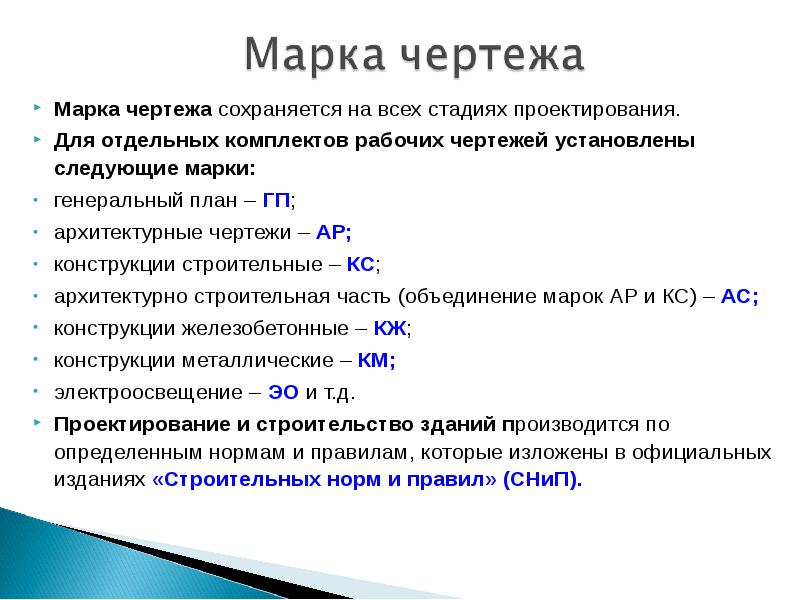 Марка чертежа

Марка чертежа сохраняется на всех стадиях проектирования.

Для отдельных комплектов рабочих чертежей установлены следующие марки:

генеральный план – ГП;

архитектурные чертежи – АР;

конструкции строительные – КС;

архитектурно строительная часть (объединение марок АР и КС) – АС;

конструкции железобетонные – КЖ;

конструкции металлические – КМ;

электроосвещение – ЭО и т.д.

Проектирование и строительство зданий производится по определенным нормам и правилам, которые изложены в официальных изданиях «Строительных норм и правил» (СНиП).